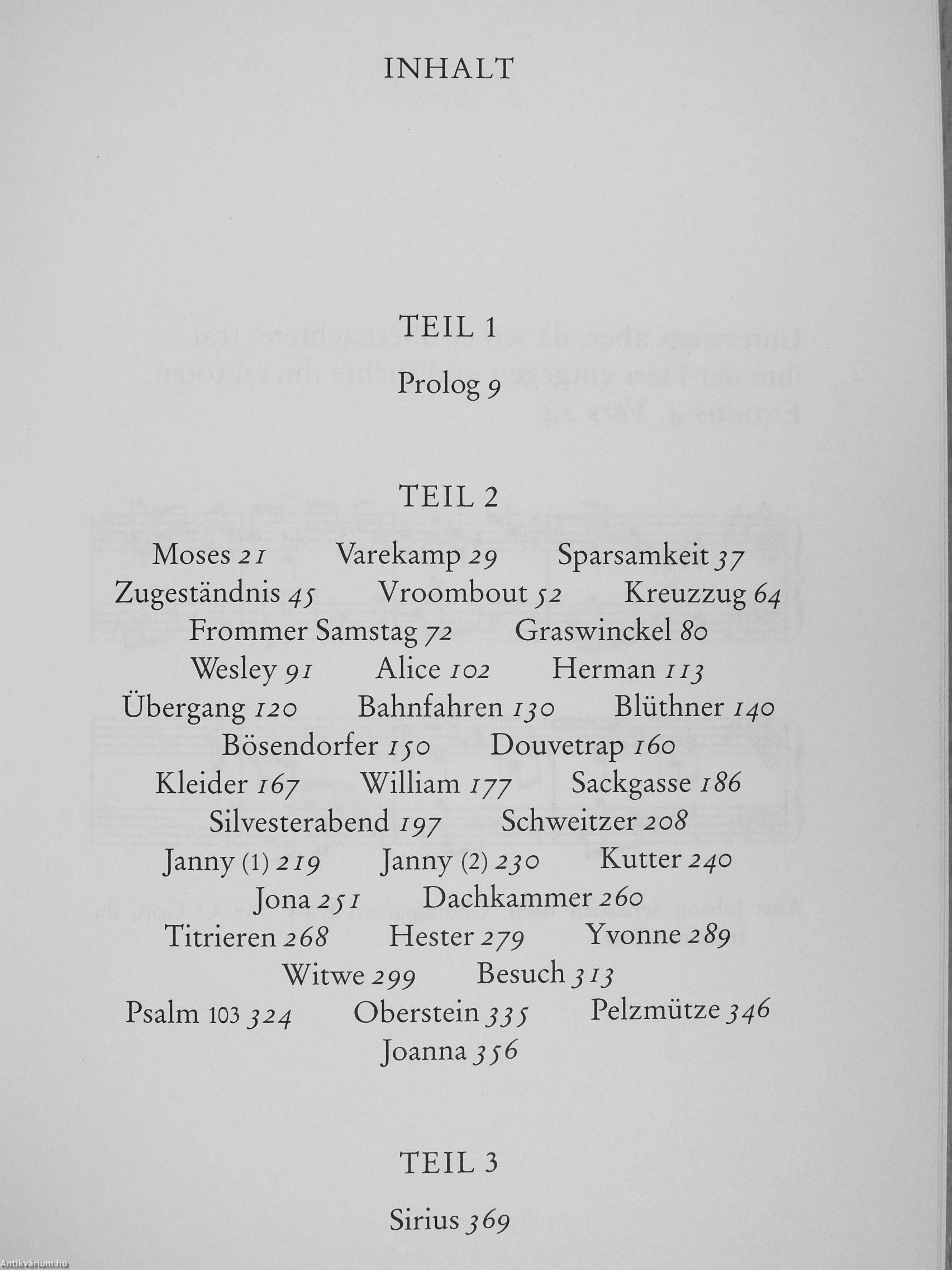 INHALT

TEIL 1

Prolog 9

TEIL 2

Moses 21 Varekamp 29 Sparsamkeit 37 Zugeständnis 45 Vroombout 52 Kreuzzug 64 Frommer Samstag 72 Graswinckel 80 Wesley 91 Alice 102 Herman 113 Übergang 120 Bahnfahren 130 Blüthner 140 Bösendorfer 150 Douvetrap 160 Kleider 167 William 177 Sackgasse 186 Silvesterabend 197 Schweitzer 208 Janny (1) 219 Janny (2) 230 Kutter 240 Jona 251 Dachkammer 260 Titrieren 268 Hester 279 Yvonne 289 Witwe 299 Besuch 313 Psalm 103 324 Oberstein 335 Pelzmütze 346 Joanna 356

TEIL 3

Sirius 369

Antikvárium.hu